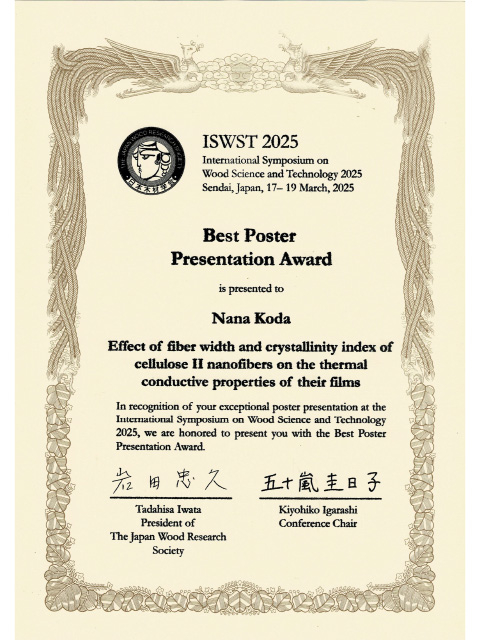 THE JAPAN WOOD RESEARCH SOCIETY
日本木材学会

ISWST 2025
International Symposium on Wood Science and Technology 2025
Sendai, Japan, 17– 19 March, 2025

Best Poster Presentation Award

is presented to

Nana Koda

Effect of fiber width and crystallinity index of cellulose II nanofibers on the thermal conductive properties of their films

In recognition of your exceptional poster presentation at the International Symposium on Wood Science and Technology 2025, we are honored to present you with the Best Poster Presentation Award.

岩田忠久
Tadahisa Iwata
President of
The Japan Wood Research Society

五十嵐圭日子
Kiyohiko Igarashi
Conference Chair